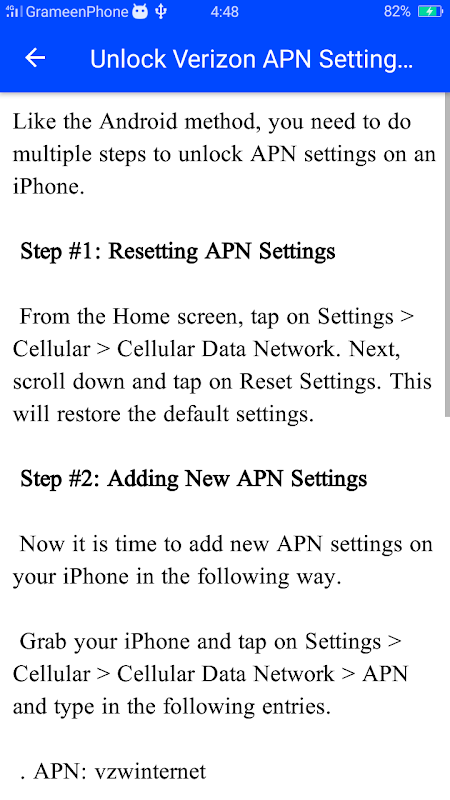 GrameenPhone 4:48 82%

Unlock Verizon APN Setting...

Like the Android method, you need to do multiple steps to unlock APN settings on an iPhone.

Step #1: Resetting APN Settings

From the Home screen, tap on Settings > Cellular > Cellular Data Network. Next, scroll down and tap on Reset Settings. This will restore the default settings.

Step #2: Adding New APN Settings

Now it is time to add new APN settings on your iPhone in the following way.

Grab your iPhone and tap on Settings > Cellular > Cellular Data Network > APN and type in the following entries.

. APN: vzwinternet